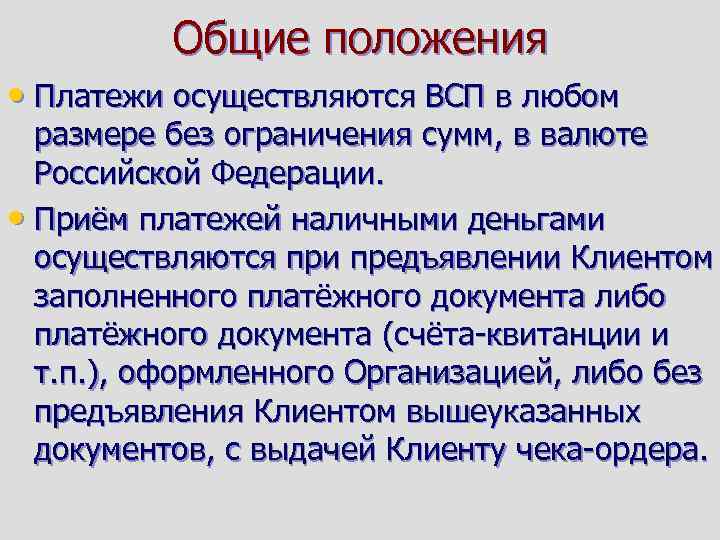 Общие положения

• Платежи осуществляются ВСП в любом размере без ограничения сумм, в валюте Российской Федерации.

• Приём платежей наличными деньгами осуществляются при предъявлении Клиентом заполненного платёжного документа либо платёжного документа (счёта-квитанции и т.п.), оформленного Организацией, либо без предъявления Клиентом вышеуказанных документов, с выдачей Клиенту чека-ордера.